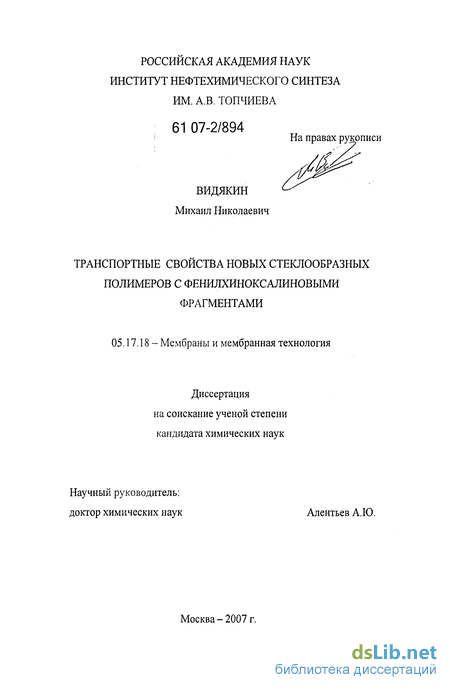 РОССИЙСКАЯ АКАДЕМИЯ НАУК
ИНСТИТУТ НЕФТЕХИМИЧЕСКОГО СИНТЕЗА
ИМ. А.В. ТОПЧИЕВА

61 07-2/894

На правах рукописи

ВИДЯКИН
Михаил Николаевич

ТРАНСПОРТНЫЕ СВОЙСТВА НОВЫХ СТЕКЛООБРАЗНЫХ ПОЛИМЕРОВ С ФЕНИЛХИНОКСАЛИНОВЫМИ ФРАГМЕНТАМИ

05.17.18 – Мембраны и мембранная технология

Диссертация
на соискание ученой степени
кандидата химических наук

Научный руководитель:
доктор химических наук Алентьев А.Ю.

Москва – 2007 г.

dsLib.net
библиотека диссертаций